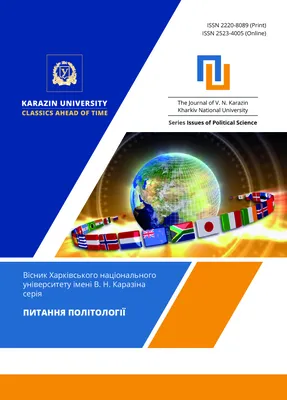 ISSN 2220-8089 (Print)
ISSN 2523-4005 (Online)

KARAZIN UNIVERSITY
CLASSICS AHEAD OF TIME

The Journal of V. N. Karazin Kharkiv National University

Series Issues of Political Science

Вісник Харківського національного університету імені В. Н. Каразіна серія

ПИТАННЯ ПОЛІТОЛОГІЇ